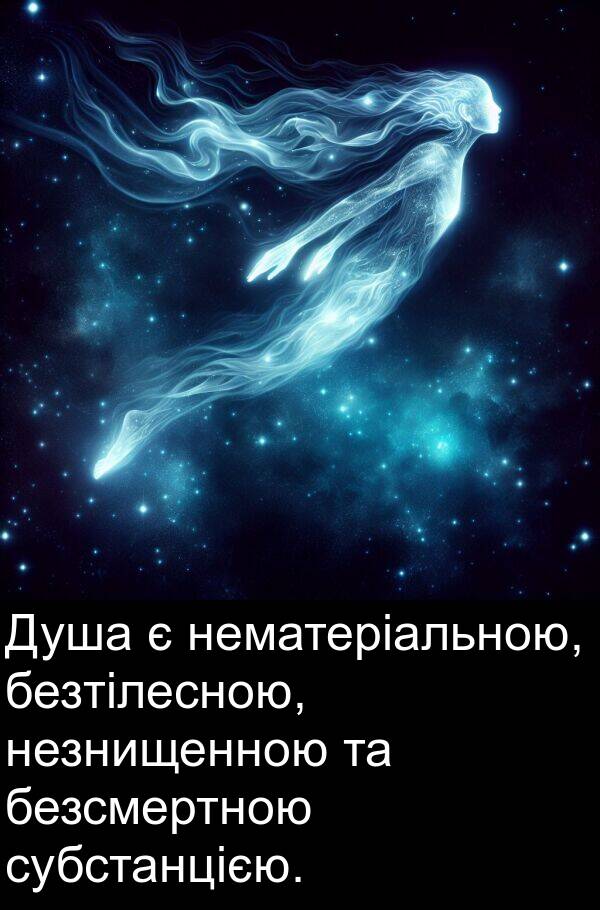 Душа є нематеріальною, безтілесною, незнищенною та безсмертною субстанцією.